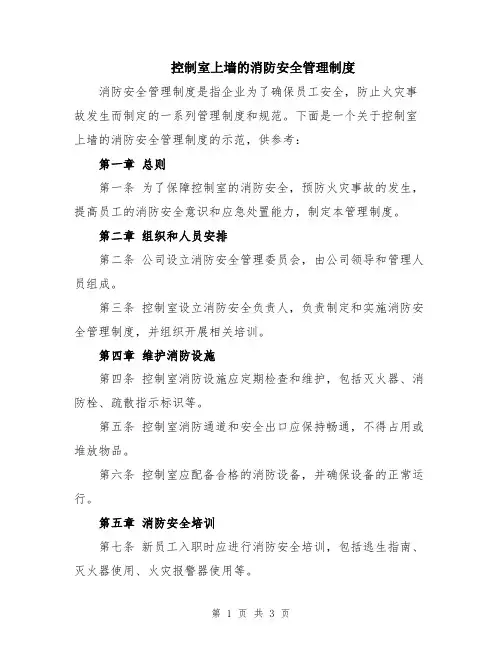 控制室上墙的消防安全管理制度

消防安全管理制度是指企业为了确保员工安全，防止火灾事故发生而制定的一系列管理制度和规范。下面是一个关于控制室上墙的消防安全管理制度的示范，供参考：

第一章 总则

第一条 为了保障控制室的消防安全，预防火灾事故的发生，提高员工的消防安全意识和应急处置能力，制定本管理制度。

第二章 组织和人员安排

第二条 公司设立消防安全管理委员会，由公司领导和管理人员组成。

第三条 控制室设立消防安全负责人，负责制定和实施消防安全管理制度，并组织开展相关培训。

第四章 维护消防设施

第四条 控制室消防设施应定期检查和维护，包括灭火器、消防栓、疏散指示标识等。

第五条 控制室消防通道和安全出口应保持畅通，不得占用或堆放物品。

第六条 控制室应配备合格的消防设备，并确保设备的正常运行。

第五章 消防安全培训

第七条 新员工入职时应进行消防安全培训，包括逃生指南、灭火器使用、火灾报警器使用等。

第 1 页 共 3 页